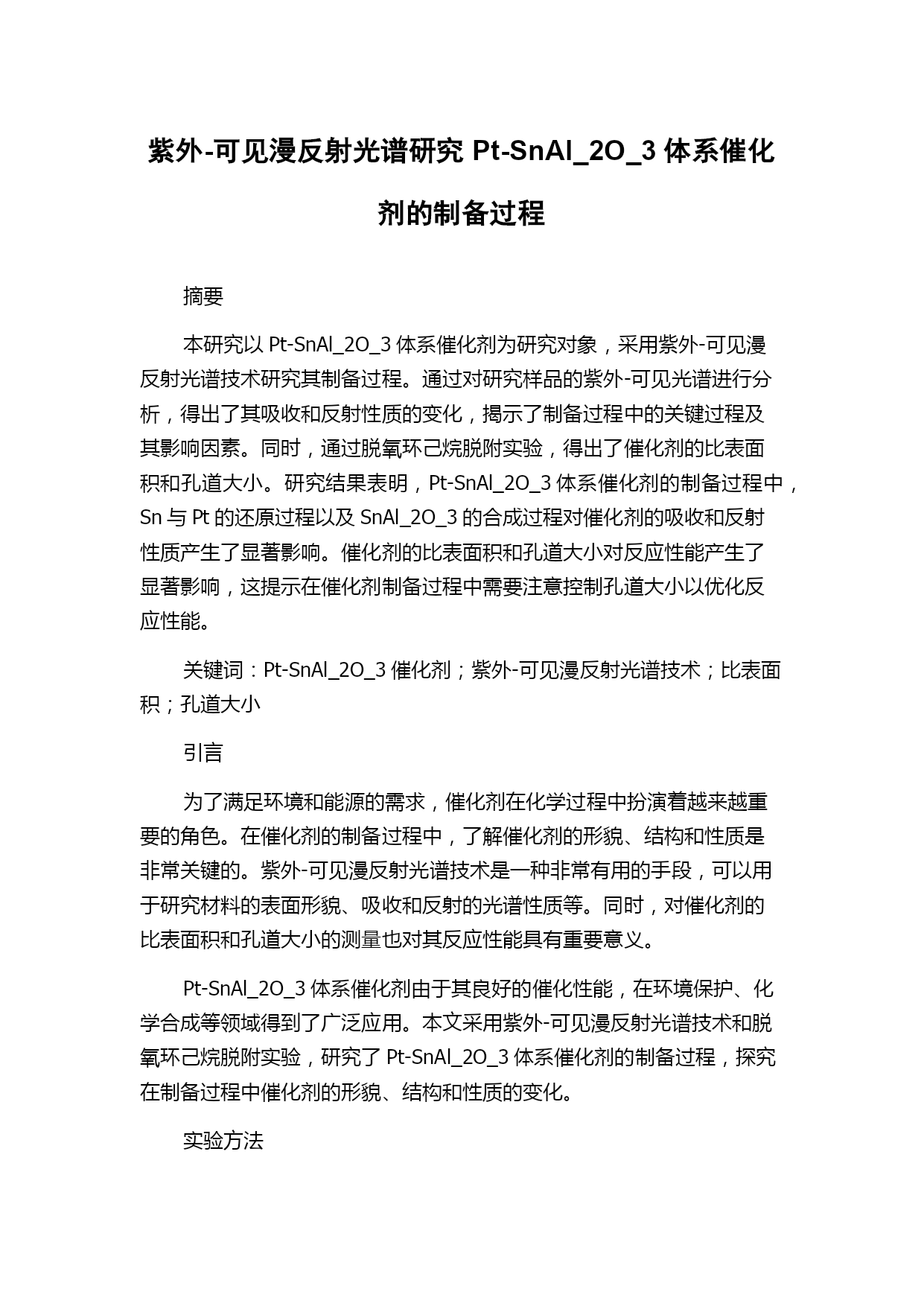 紫外-可见漫反射光谱研究 Pt-SnAl_2O_3 体系催化剂的制备过程

摘要

本研究以 Pt-SnAl_2O_3 体系催化剂为研究对象，采用紫外-可见漫反射光谱技术研究其制备过程。通过对研究样品的紫外-可见光谱进行分析，得出了其吸收和反射性质的变化，揭示了制备过程中的关键过程及其影响因素。同时，通过脱氧环己烷脱附实验，得出了催化剂的比表面积和孔道大小。研究结果表明，Pt-SnAl_2O_3 体系催化剂的制备过程中，Sn 与 Pt 的还原过程以及 SnAl_2O_3 的合成过程对催化剂的吸收和反射性质产生了显著影响。催化剂的比表面积和孔道大小对反应性能产生了显著影响，这提示在催化剂制备过程中需要注意控制孔道大小以优化反应性能。

关键词：Pt-SnAl_2O_3 催化剂；紫外-可见漫反射光谱技术；比表面积；孔道大小

引言

为了满足环境和能源的需求，催化剂在化学过程中扮演着越来越重要的角色。在催化剂的制备过程中，了解催化剂的形貌、结构和性质是非常关键的。紫外-可见漫反射光谱技术是一种非常有用的手段，可以用于研究材料的表面形貌、吸收和反射的光谱性质等。同时，对催化剂的比表面积和孔道大小的测量也对其反应性能具有重要意义。

Pt-SnAl_2O_3 体系催化剂由于其良好的催化性能，在环境保护、化学合成等领域得到了广泛应用。本文采用紫外-可见漫反射光谱技术和脱氧环己烷脱附实验，研究了 Pt-SnAl_2O_3 体系催化剂的制备过程，探究在制备过程中催化剂的形貌、结构和性质的变化。

实验方法